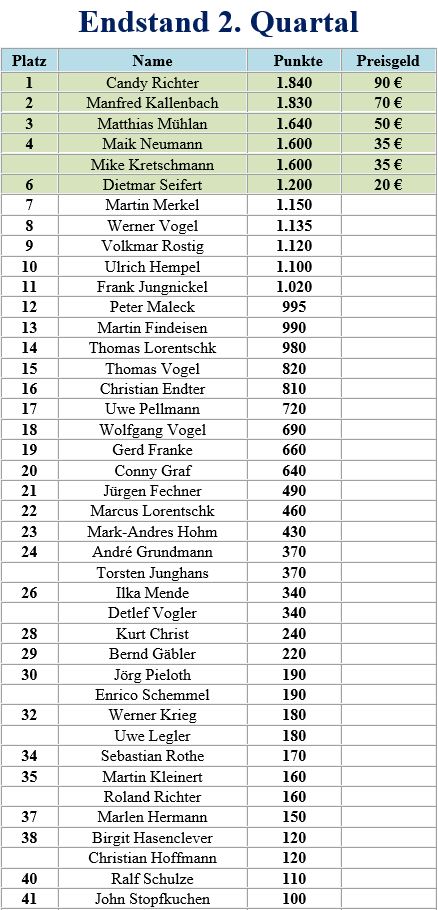 Endstand 2. Quartal

| Platz | Name | Punkte | Preisgeld |
|---|---|---|---|
| 1 | Candy Richter | 1.840 | 90 € |
| 2 | Manfred Kallenbach | 1.830 | 70 € |
| 3 | Matthias Mühlan | 1.640 | 50 € |
| 4 | Maik Neumann | 1.600 | 35 € |
|  | Mike Kretschmann | 1.600 | 35 € |
| 6 | Dietmar Seifert | 1.200 | 20 € |
| 7 | Martin Merkel | 1.150 |  |
| 8 | Werner Vogel | 1.135 |  |
| 9 | Volkmar Rostig | 1.120 |  |
| 10 | Ulrich Hempel | 1.100 |  |
| 11 | Frank Jungnickel | 1.020 |  |
| 12 | Peter Maleck | 995 |  |
| 13 | Martin Findeisen | 990 |  |
| 14 | Thomas Lorentschk | 980 |  |
| 15 | Thomas Vogel | 820 |  |
| 16 | Christian Endter | 810 |  |
| 17 | Uwe Pellmann | 720 |  |
| 18 | Wolfgang Vogel | 690 |  |
| 19 | Gerd Franke | 660 |  |
| 20 | Conny Graf | 640 |  |
| 21 | Jürgen Fechner | 490 |  |
| 22 | Marcus Lorentschk | 460 |  |
| 23 | Mark-Andres Hohm | 430 |  |
| 24 | André Grundmann | 370 |  |
|  | Torsten Junghans | 370 |  |
| 26 | Ilka Mende | 340 |  |
|  | Detlef Vogler | 340 |  |
| 28 | Kurt Christ | 240 |  |
| 29 | Bernd Gäbler | 220 |  |
| 30 | Jörg Pieloth | 190 |  |
|  | Enrico Schemmel | 190 |  |
| 32 | Werner Krieg | 180 |  |
|  | Uwe Legler | 180 |  |
| 34 | Sebastian Rothe | 170 |  |
| 35 | Martin Kleinert | 160 |  |
|  | Roland Richter | 160 |  |
| 37 | Marlen Hermann | 150 |  |
| 38 | Birgit Hasenclever | 120 |  |
|  | Christian Hoffmann | 120 |  |
| 40 | Ralf Schulze | 110 |  |
| 41 | John Stopfkuchen | 100 |  |